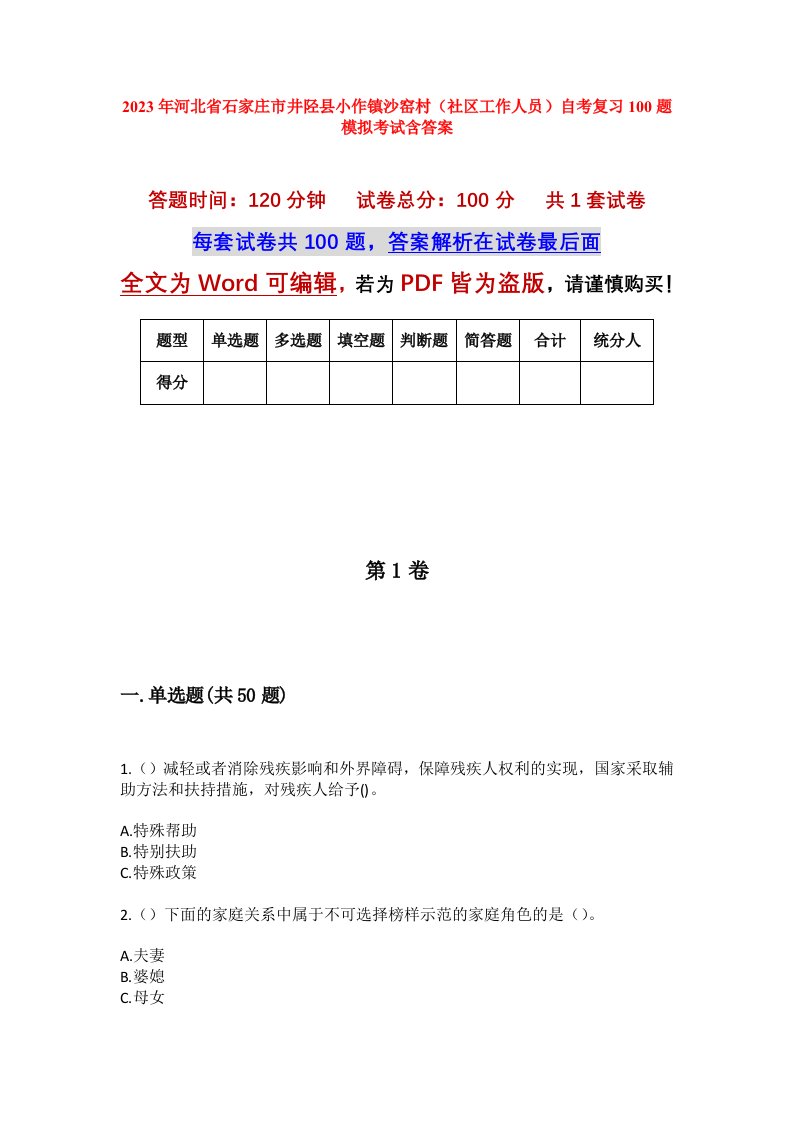 2023年河北省石家庄市井陉县小作镇沙窑村（社区工作人员）自考复习100题模拟考试含答案

答题时间：120分钟　试卷总分：100分　共1套试卷

每套试卷共100题，答案解析在试卷最后面

全文为Word可编辑，若为PDF皆为盗版，请谨慎购买！

| 题型 | 单选题 | 多选题 | 填空题 | 判断题 | 简答题 | 合计 | 统分人 |
|---|---|---|---|---|---|---|---|
| 得分 | | | | | | | |

第1卷

一.单选题(共50题)

1.（）减轻或者消除残疾影响和外界障碍，保障残疾人权利的实现，国家采取辅助方法和扶持措施，对残疾人给予()。

A.特殊帮助
B.特别扶助
C.特殊政策

2.（）下面的家庭关系中属于不可选择榜样示范的家庭角色的是（）。

A.夫妻
B.婆媳
C.母女